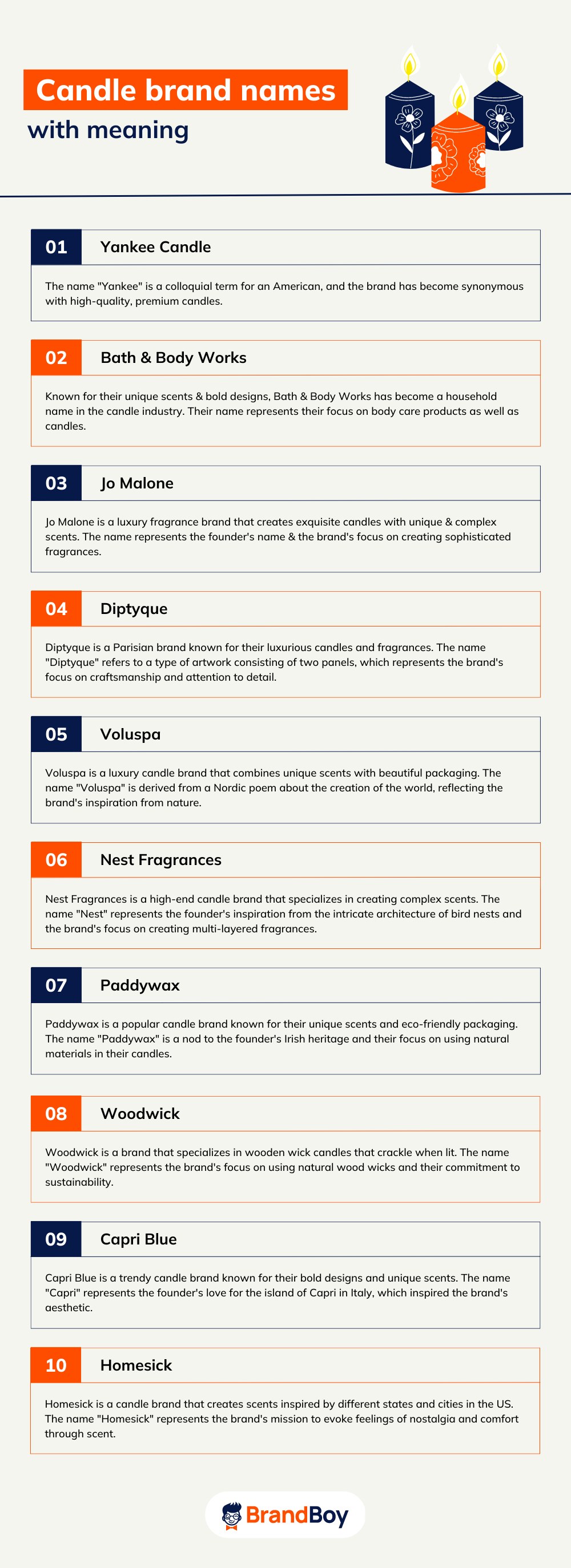 Candle brand names
with meaning

01 Yankee Candle

The name "Yankee" is a colloquial term for an American, and the brand has become synonymous with high-quality, premium candles.

02 Bath & Body Works

Known for their unique scents & bold designs, Bath & Body Works has become a household name in the candle industry. Their name represents their focus on body care products as well as candles.

03 Jo Malone

Jo Malone is a luxury fragrance brand that creates exquisite candles with unique & complex scents. The name represents the founder's name & the brand's focus on creating sophisticated fragrances.

04 Diptyque

Diptyque is a Parisian brand known for their luxurious candles and fragrances. The name "Diptyque" refers to a type of artwork consisting of two panels, which represents the brand's focus on craftsmanship and attention to detail.

05 Voluspa

Voluspa is a luxury candle brand that combines unique scents with beautiful packaging. The name "Voluspa" is derived from a Nordic poem about the creation of the world, reflecting the brand's inspiration from nature.

06 Nest Fragrances

Nest Fragrances is a high-end candle brand that specializes in creating complex scents. The name "Nest" represents the founder's inspiration from the intricate architecture of bird nests and the brand's focus on creating multi-layered fragrances.

07 Paddywax

Paddywax is a popular candle brand known for their unique scents and eco-friendly packaging. The name "Paddywax" is a nod to the founder's Irish heritage and their focus on using natural materials in their candles.

08 Woodwick

Woodwick is a brand that specializes in wooden wick candles that crackle when lit. The name "Woodwick" represents the brand's focus on using natural wood wicks and their commitment to sustainability.

09 Capri Blue

Capri Blue is a trendy candle brand known for their bold designs and unique scents. The name "Capri" represents the founder's love for the island of Capri in Italy, which inspired the brand's aesthetic.

10 Homesick

Homesick is a candle brand that creates scents inspired by different states and cities in the US. The name "Homesick" represents the brand's mission to evoke feelings of nostalgia and comfort through scent.

BrandBoy